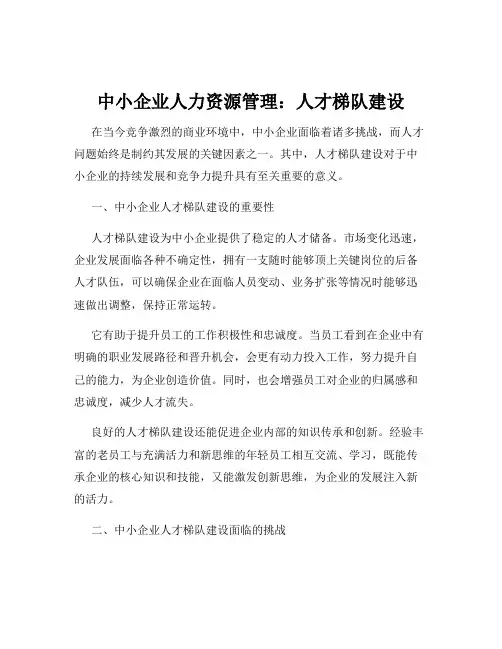 中小企业人力资源管理：人才梯队建设

在当今竞争激烈的商业环境中，中小企业面临着诸多挑战，而人才问题始终是制约其发展的关键因素之一。其中，人才梯队建设对于中小企业的持续发展和竞争力提升具有至关重要的意义。

一、中小企业人才梯队建设的重要性

人才梯队建设为中小企业提供了稳定的人才储备。市场变化迅速，企业发展面临各种不确定性，拥有一支随时能够顶上关键岗位的后备人才队伍，可以确保企业在面临人员变动、业务扩张等情况时能够迅速做出调整，保持正常运转。

它有助于提升员工的工作积极性和忠诚度。当员工看到在企业中有明确的职业发展路径和晋升机会，会更有动力投入工作，努力提升自己的能力，为企业创造价值。同时，也会增强员工对企业的归属感和忠诚度，减少人才流失。

良好的人才梯队建设还能促进企业内部的知识传承和创新。经验丰富的老员工与充满活力和新思维的年轻员工相互交流、学习，既能传承企业的核心知识和技能，又能激发创新思维，为企业的发展注入新的活力。

二、中小企业人才梯队建设面临的挑战